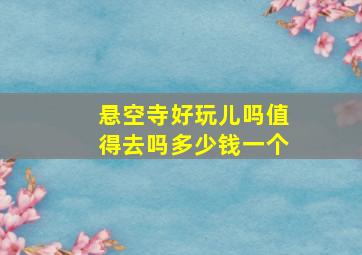 悬空寺好玩儿吗值得去吗多少钱一个